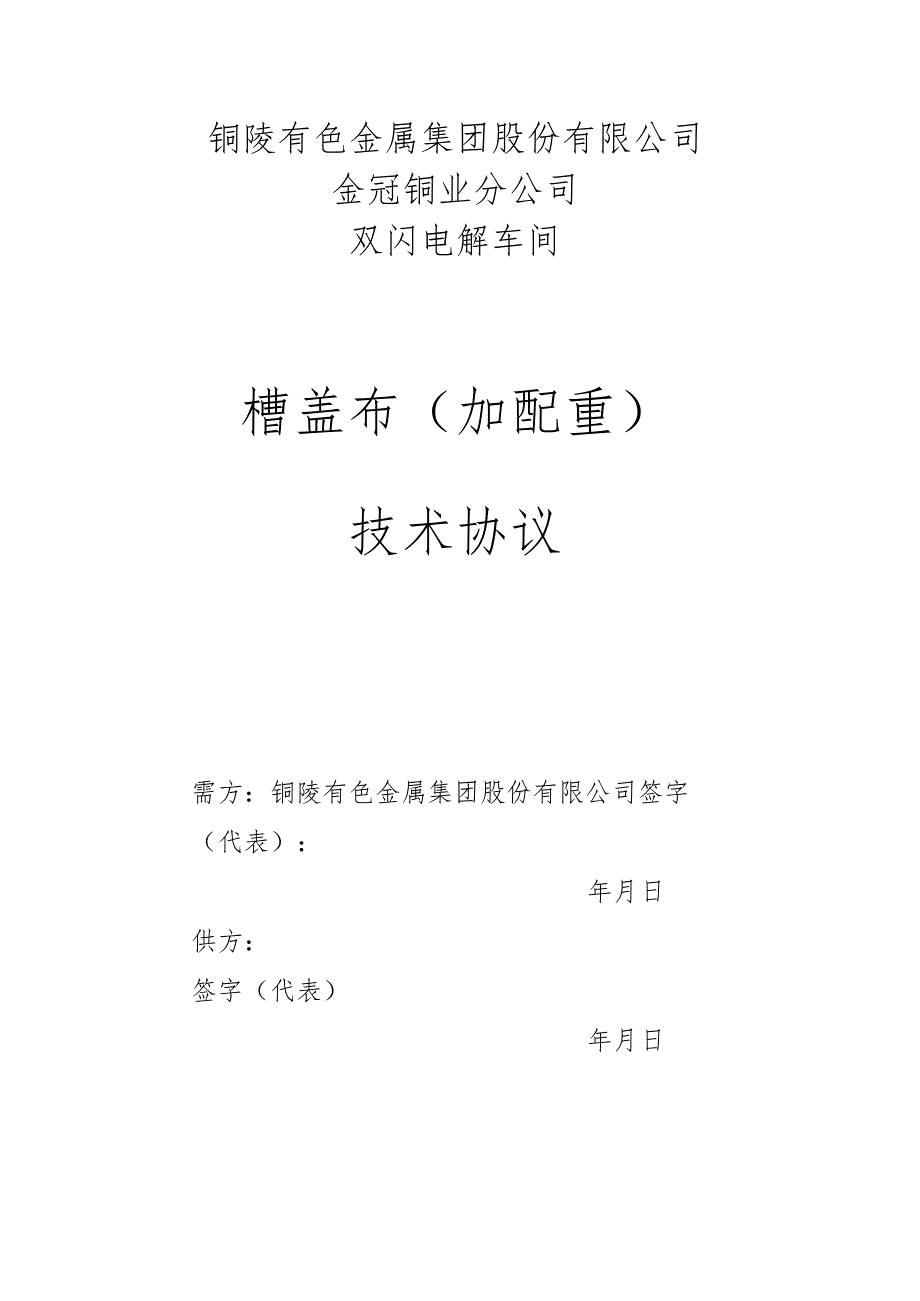 铜陵有色金属集团股份有限公司
金冠铜业分公司
双闪电解车间

槽盖布（加配重）

技术协议

需方：铜陵有色金属集团股份有限公司签字（代表）：

年月日

供方：

签字（代表）

年月日